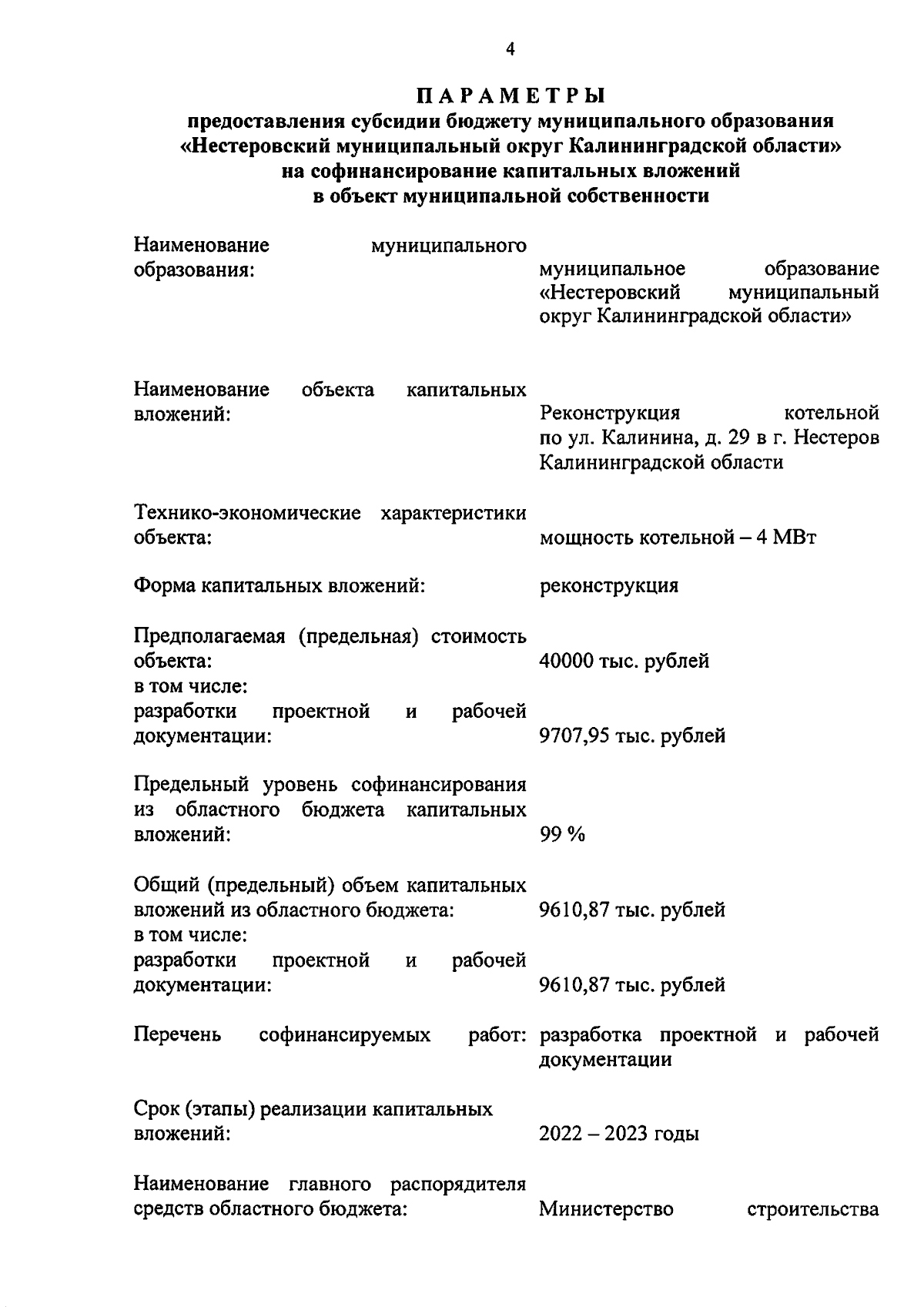 4

ПАРАМЕТРЫ
предоставления субсидии бюджету муниципального образования «Нестеровский муниципальный округ Калининградской области» на софинансирование капитальных вложений в объект муниципальной собственности

Наименование муниципального образования:
муниципальное образование «Нестеровский муниципальный округ Калининградской области»

Наименование объекта капитальных вложений:
Реконструкция котельной по ул. Калинина, д. 29 в г. Нестеров Калининградской области

Технико-экономические характеристики объекта:
мощность котельной – 4 МВт

Форма капитальных вложений:
реконструкция

Предполагаемая (предельная) стоимость объекта:
40000 тыс. рублей
в том числе:
разработки проектной и рабочей документации:
9707,95 тыс. рублей

Предельный уровень софинансирования из областного бюджета капитальных вложений:
99 %

Общий (предельный) объем капитальных вложений из областного бюджета:
9610,87 тыс. рублей
в том числе:
разработки проектной и рабочей документации:
9610,87 тыс. рублей

Перечень софинансируемых работ:
разработка проектной и рабочей документации

Срок (этапы) реализации капитальных вложений:
2022 – 2023 годы

Наименование главного распорядителя средств областного бюджета:
Министерство строительства